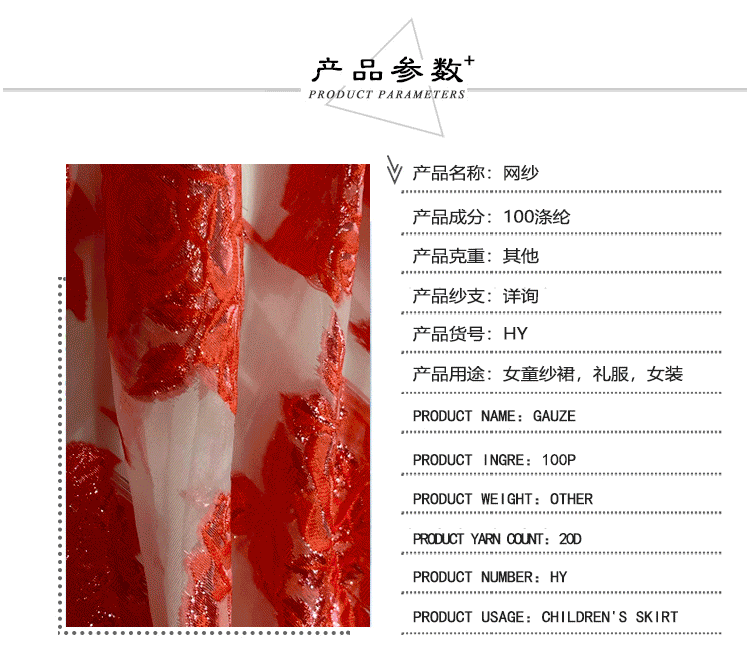 产品参数+

PRODUCT PARAMETERS

产品名称：网纱

产品成分：100涤纶

产品克重：其他

产品纱支：详询

产品货号：HY

产品用途：女童纱裙，礼服，女装

PRODUCT NAME：GAUZE

PRODUCT INGRE：100P

PRODUCT WEIGHT：OTHER

PRODUCT YARN COUNT：20D

PRODUCT NUMBER：HY

PRODUCT USAGE：CHILDREN'S SKIRT